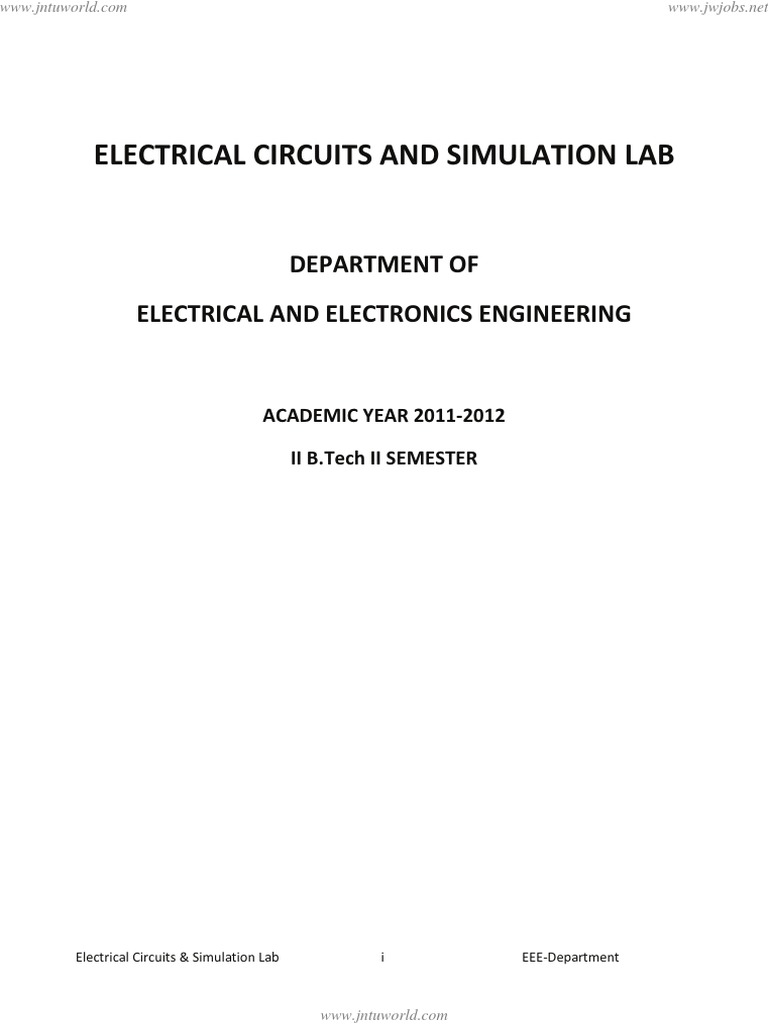 www.jntuworld.com www.jwjobs.net

ELECTRICAL CIRCUITS AND SIMULATION LAB

DEPARTMENT OF

ELECTRICAL AND ELECTRONICS ENGINEERING

ACADEMIC YEAR 2011-2012

II B.Tech II SEMESTER

Electrical Circuits & Simulation Lab i EEE-Department

www.jntuworld.com